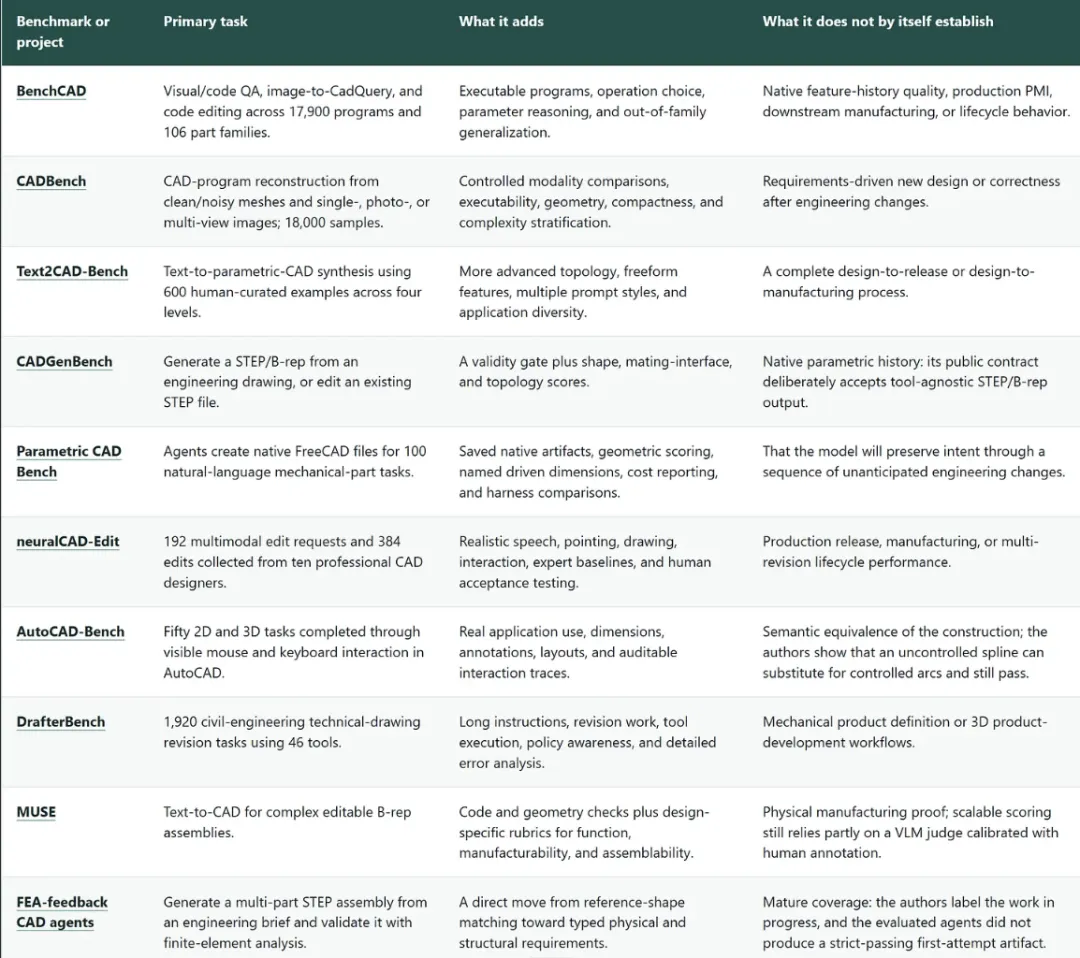 | Benchmark or project | Primary task | What it adds | What it does not by itself establish |
|---|---|---|---|
| BenchCAD | Visual/code QA, image-to-CadQuery, and code editing across 17,900 programs and 106 part families. | Executable programs, operation choice, parameter reasoning, and out-of-family generalization. | Native feature-history quality, production PMI, downstream manufacturing, or lifecycle behavior. |
| CADBench | CAD-program reconstruction from clean/noisy meshes and single-, photo-, or multi-view images; 18,000 samples. | Controlled modality comparisons, executability, geometry, compactness, and complexity stratification. | Requirements-driven new design or correctness after engineering changes. |
| Text2CAD-Bench | Text-to-parametric-CAD synthesis using 600 human-curated examples across four levels. | More advanced topology, freeform features, multiple prompt styles, and application diversity. | A complete design-to-release or design-to-manufacturing process. |
| CADGenBench | Generate a STEP/B-rep from an engineering drawing, or edit an existing STEP file. | A validity gate plus shape, mating-interface, and topology scores. | Native parametric history: its public contract deliberately accepts tool-agnostic STEP/B-rep output. |
| Parametric CAD Bench | Agents create native FreeCAD files for 100 natural-language mechanical-part tasks. | Saved native artifacts, geometric scoring, named driven dimensions, cost reporting, and harness comparisons. | That the model will preserve intent through a sequence of unanticipated engineering changes. |
| neuralCAD-Edit | 192 multimodal edit requests and 384 edits collected from ten professional CAD designers. | Realistic speech, pointing, drawing, interaction, expert baselines, and human acceptance testing. | Production release, manufacturing, or multi-revision lifecycle performance. |
| AutoCAD-Bench | Fifty 2D and 3D tasks completed through visible mouse and keyboard interaction in AutoCAD. | Real application use, dimensions, annotations, layouts, and auditable interaction traces. | Semantic equivalence of the construction; the authors show that an uncontrolled spline can substitute for controlled arcs and still pass. |
| DrafterBench | 1,920 civil-engineering technical-drawing revision tasks using 46 tools. | Long instructions, revision work, tool execution, policy awareness, and detailed error analysis. | Mechanical product definition or 3D product-development workflows. |
| MUSE | Text-to-CAD for complex editable B-rep assemblies. | Code and geometry checks plus design-specific rubrics for function, manufacturability, and assemblability. | Physical manufacturing proof; scalable scoring still relies partly on a VLM judge calibrated with human annotation. |
| FEA-feedback CAD agents | Generate a multi-part STEP assembly from an engineering brief and validate it with finite-element analysis. | A direct move from reference-shape matching toward typed physical and structural requirements. | Mature coverage: the authors label the work in progress, and the evaluated agents did not produce a strict-passing first-attempt artifact. |